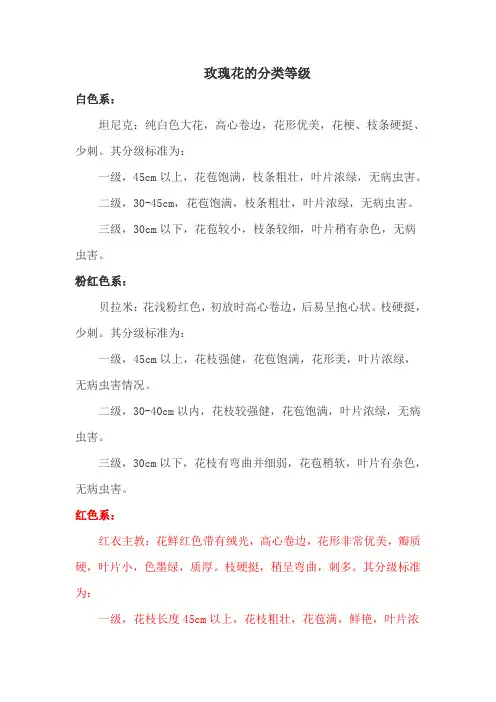 玫瑰花的分类等级

白色系：

坦尼克：纯白色大花，高心卷边，花形优美，花梗、枝条硬挺、少刺。其分级标准为：

一级，45cm 以上，花苞饱满，枝条粗壮，叶片浓绿，无病虫害。

二级，30-45cm，花苞饱满，枝条粗壮，叶片浓绿，无病虫害。

三级，30cm 以下，花苞较小，枝条较细，叶片稍有杂色，无病虫害。

粉红色系：

贝拉米：花浅粉红色，初放时高心卷边，后易呈抱心状。枝硬挺，少刺。其分级标准为：

一级，45cm 以上，花枝强健，花苞饱满，花形美，叶片浓绿，无病虫害情况。

二级，30-40cm 以内，花枝较强健，花苞饱满，叶片浓绿，无病虫害。

三级，30cm 以下，花枝有弯曲并细弱，花苞稍软，叶片有杂色，无病虫害。

红色系：

红衣主教：花鲜红色带有绒光，高心卷边，花形非常优美，瓣质硬，叶片小，色墨绿，质厚。枝硬挺，稍呈弯曲，刺多。其分级标准为：

一级，花枝长度 45cm 以上，花枝粗壮，花苞满，鲜艳，叶片浓